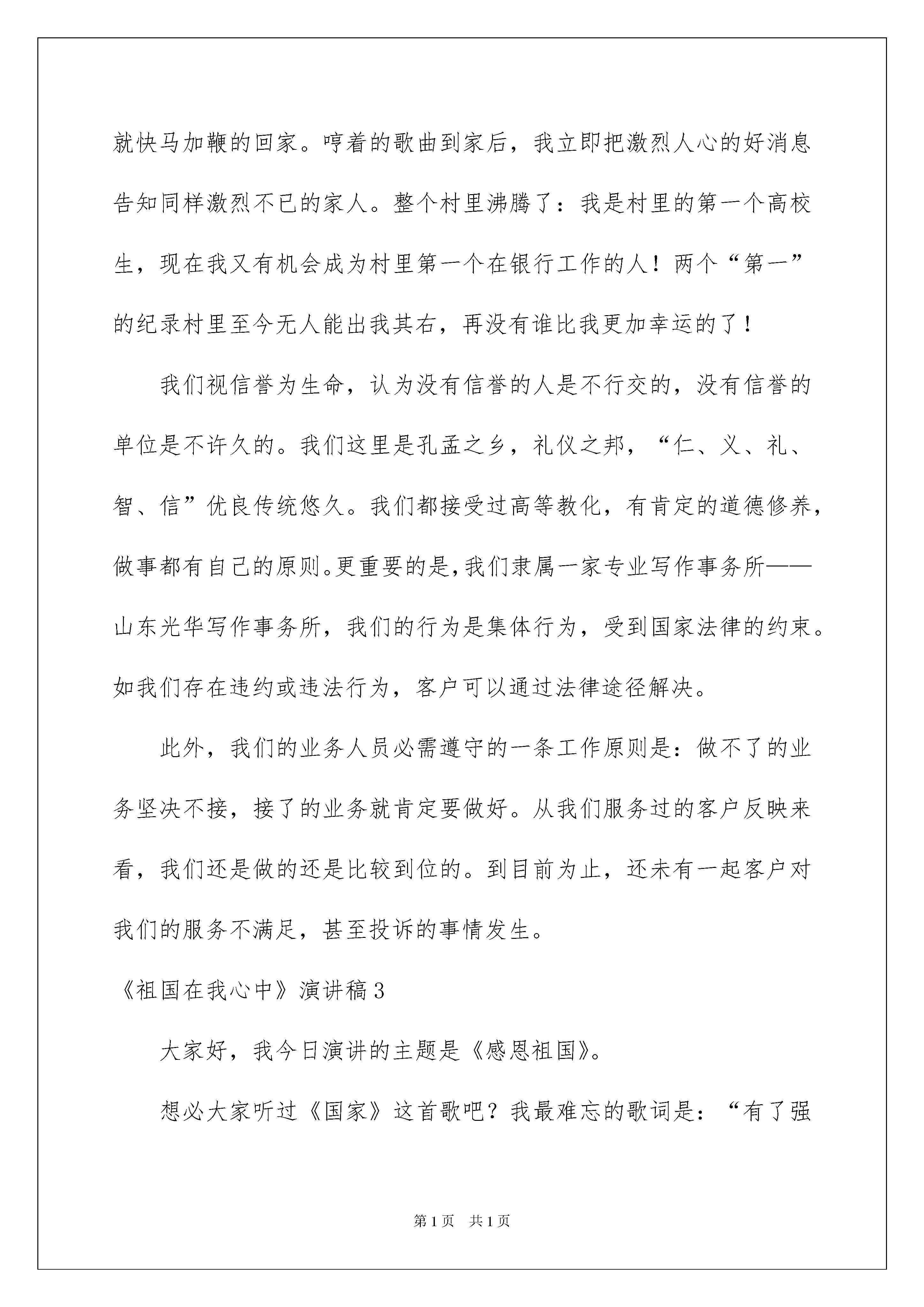 就快马加鞭的回家。哼着的歌曲到家后，我立即把激烈人心的好消息告知同样激烈不已的家人。整个村里沸腾了：我是村里的第一个高校生，现在我又有机会成为村里第一个在银行工作的人！两个“第一”的纪录村里至今无人能出我其右，再没有谁比我更加幸运的了！

我们视信誉为生命，认为没有信誉的人是不行交的，没有信誉的单位是不许久的。我们这里是孔孟之乡，礼仪之邦，“仁、义、礼、智、信”优良传统悠久。我们都接受过高等教化，有肯定的道德修养，做事都有自己的原则。更重要的是，我们隶属一家专业写作事务所——山东光华写作事务所，我们的行为是集体行为，受到国家法律的约束。如我们存在违约或违法行为，客户可以通过法律途径解决。

此外，我们的业务人员必需遵守的一条工作原则是：做不了的业务坚决不接，接了的业务就肯定要做好。从我们服务过的客户反映来看，我们还是做的还是比较到位的。到目前为止，还未有一起客户对我们的服务不满足，甚至投诉的事情发生。

《祖国在我心中》演讲稿3

大家好，我今日演讲的主题是《感恩祖国》。

想必大家听过《国家》这首歌吧？我最难忘的歌词是：“有了强

第1页　共1页